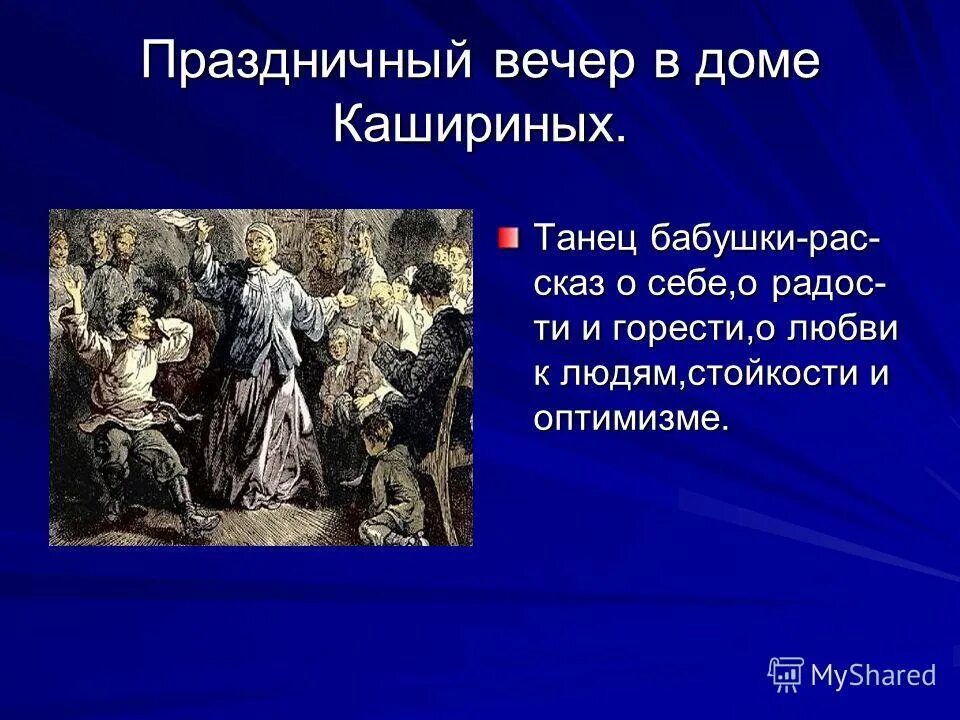 Праздничный вечер в доме Кашириных.

Танец бабушки-рассказ о себе,о радости и горести,о любви к людям,стойкости и оптимизме.

MyShared